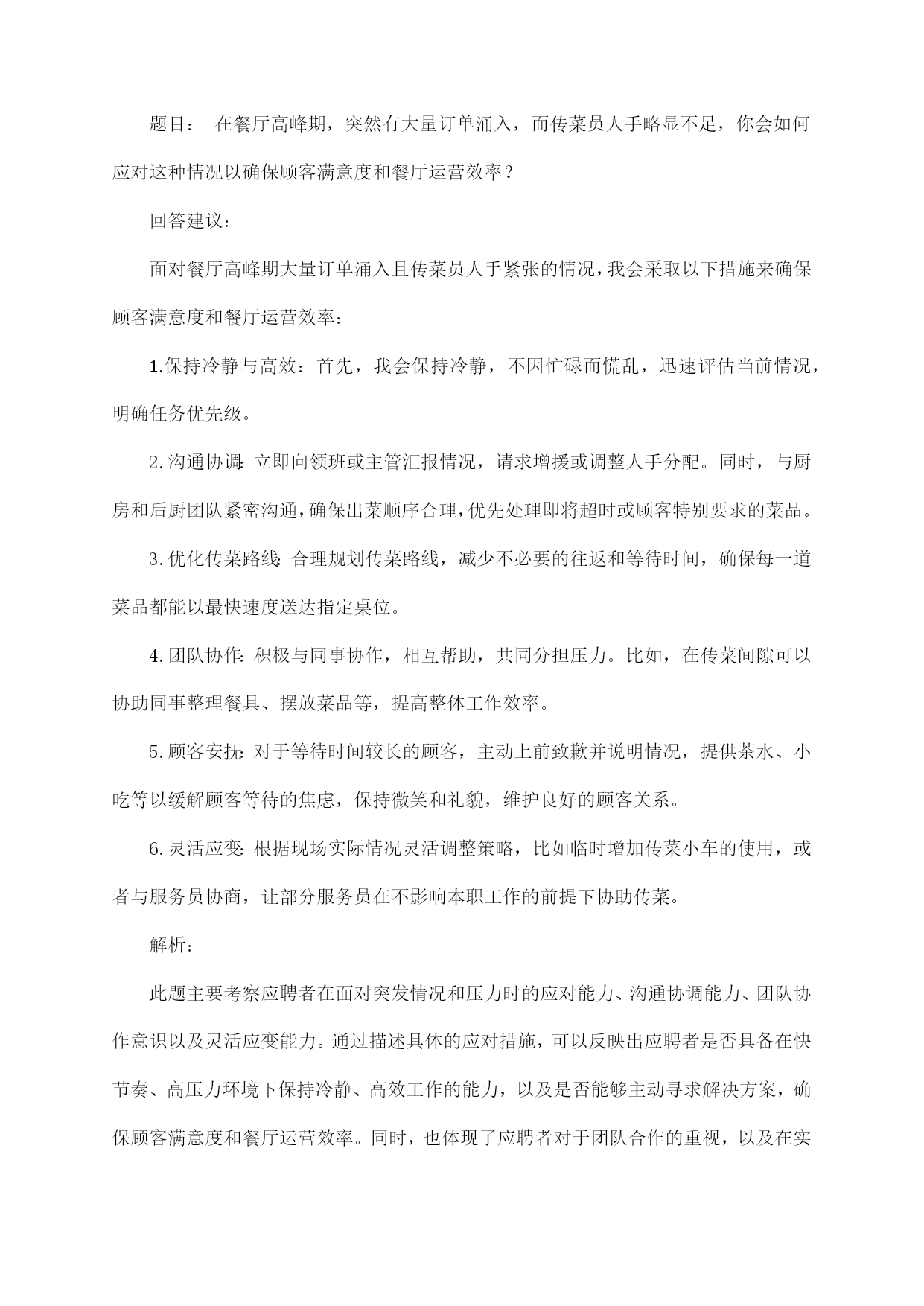 题目： 在餐厅高峰期，突然有大量订单涌入，而传菜员人手略显不足，你会如何应对这种情况以确保顾客满意度和餐厅运营效率？

回答建议：

面对餐厅高峰期大量订单涌入且传菜员人手紧张的情况，我会采取以下措施来确保顾客满意度和餐厅运营效率：

1.保持冷静与高效：首先，我会保持冷静，不因忙碌而慌乱，迅速评估当前情况，明确任务优先级。

2.沟通协调：立即向领班或主管汇报情况，请求增援或调整人手分配。同时，与厨房和后厨团队紧密沟通，确保出菜顺序合理，优先处理即将超时或顾客特别要求的菜品。

3.优化传菜路线：合理规划传菜路线，减少不必要的往返和等待时间，确保每一道菜品都能以最快速度送达指定桌位。

4.团队协作：积极与同事协作，相互帮助，共同分担压力。比如，在传菜间隙可以协助同事整理餐具、摆放菜品等，提高整体工作效率。

5.顾客安抚：对于等待时间较长的顾客，主动上前致歉并说明情况，提供茶水、小吃等以缓解顾客等待的焦虑，保持微笑和礼貌，维护良好的顾客关系。

6.灵活应变：根据现场实际情况灵活调整策略，比如临时增加传菜小车的使用，或者与服务员协商，让部分服务员在不影响本职工作的前提下协助传菜。

解析：

此题主要考察应聘者在面对突发情况和压力时的应对能力、沟通协调能力、团队协作意识以及灵活应变能力。通过描述具体的应对措施，可以反映出应聘者是否具备在快节奏、高压力环境下保持冷静、高效工作的能力，以及是否能够主动寻求解决方案，确保顾客满意度和餐厅运营效率。同时，也体现了应聘者对于团队合作的重视，以及在实